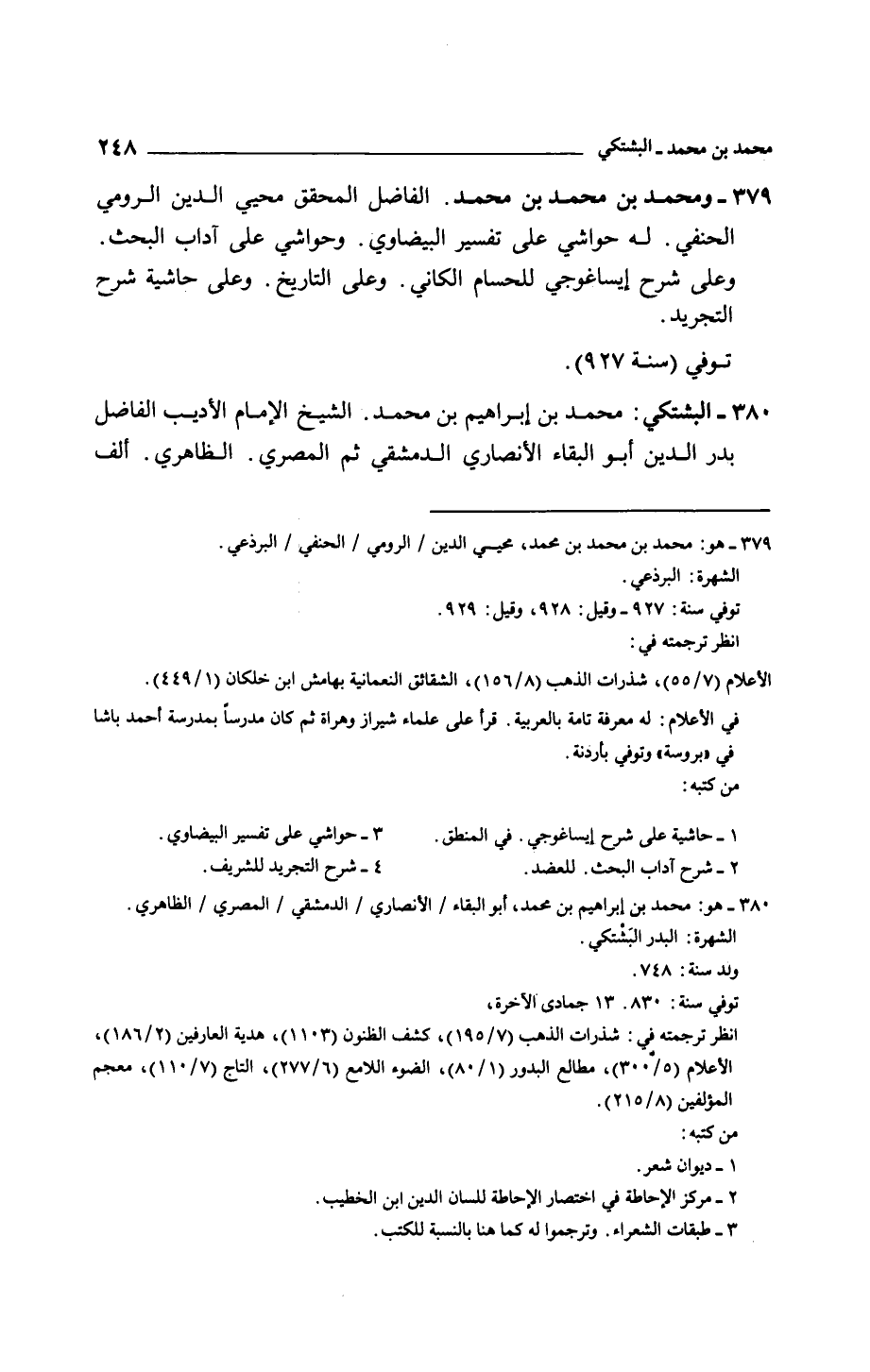 محمد بن محمد ـ البشتكي ٢٤٨

٣٧٩ ـ ومحمد بن محمد بن محمد. الفاضل المحقق محيي الدين الرومي الحنفي. له حواشي على تفسير البيضاوي. وحواشي على آداب البحث. وعلى شرح إيساغوجي للحسام الكاني. وعلى التاريخ. وعلى حاشية شرح التجريد.

توفي (سنة ٩٢٧).

٣٨٠ ـ البشتكي: محمد بن إبراهيم بن محمد. الشيخ الإمام الأديب الفاضل بدر الدين أبو البقاء الأنصاري الدمشقي ثم المصري. الظاهري. ألف

٣٧٩ ـ هو: محمد بن محمد بن محمد، محيي الدين / الرومي / الحنفي / البرذعي.
الشهرة: البرذعي.
توفي سنة: ٩٢٧ ـ وقيل: ٩٢٨، وقيل: ٩٢٩.
انظر ترجمته في:
الأعلام (٥٥/٧)، شذرات الذهب (١٥٦/٨)، الشقائق النعمانية بهامش ابن خلكان (٤٤٩/١).
في الأعلام: له معرفة تامة بالعربية. قرأ على علماء شيراز وهراة ثم كان مدرساً بمدرسة أحمد باشا في «بروسة» وتوفي بأردنة.
من كتبه:
١ ـ حاشية على شرح إيساغوجي. في المنطق.
٢ ـ شرح آداب البحث. للعضد.
٣ ـ حواشي على تفسير البيضاوي.
٤ ـ شرح التجريد للشريف.
٣٨٠ ـ هو: محمد بن إبراهيم بن محمد، أبو البقاء / الأنصاري / الدمشقي / المصري / الظاهري.
الشهرة: البدر البَشْتكي.
ولد سنة: ٧٤٨.
توفي سنة: ٨٣٠. ١٣ جمادى الآخرة،
انظر ترجمته في: شذرات الذهب (١٩٥/٧)، كشف الظنون (١١٠٣)، هدية العارفين (١٨٦/٢)، الأعلام (٣٠٠/٥)، مطالع البدور (٨٠/١)، الضوء اللامع (٢٧٧/٦)، التاج (١١٠/٧)، معجم المؤلفين (٢١٥/٨).
من كتبه:
١ ـ ديوان شعر.
٢ ـ مركز الإحاطة في اختصار الإحاطة للسان الدين ابن الخطيب.
٣ ـ طبقات الشعراء. وترجموا له كما هنا بالنسبة للكتب.